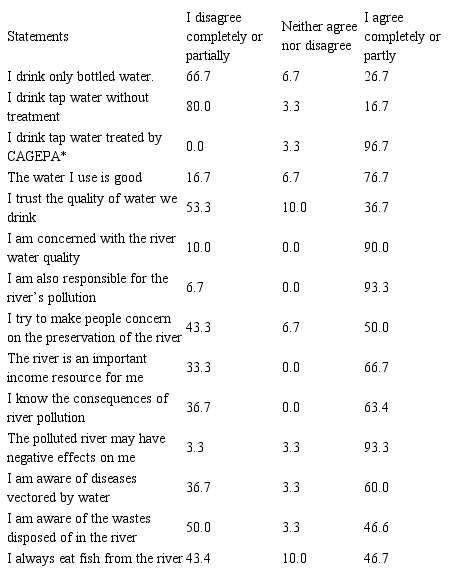 | Statements | I disagree completely or partially | Neither agree nor disagree | I agree completely or partly |
|---|---|---|---|
| I drink only bottled water. | 66.7 | 6.7 | 26.7 |
| I drink tap water without treatment | 80.0 | 3.3 | 16.7 |
| I drink tap water treated by CAGEPA* | 0.0 | 3.3 | 96.7 |
| The water I use is good | 16.7 | 6.7 | 76.7 |
| I trust the quality of water we drink | 53.3 | 10.0 | 36.7 |
| I am concerned with the river water quality | 10.0 | 0.0 | 90.0 |
| I am also responsible for the river's pollution | 6.7 | 0.0 | 93.3 |
| I try to make people concern on the preservation of the river | 43.3 | 6.7 | 50.0 |
| The river is an important income resource for me | 33.3 | 0.0 | 66.7 |
| I know the consequences of river pollution | 36.7 | 0.0 | 63.4 |
| The polluted river may have negative effects on me | 3.3 | 3.3 | 93.3 |
| I am aware of diseases vectored by water | 36.7 | 3.3 | 60.0 |
| I am aware of the wastes disposed of in the river | 50.0 | 3.3 | 46.6 |
| I always eat fish from the river | 43.4 | 10.0 | 46.7 |